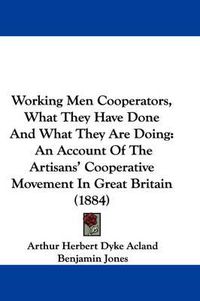 Working Men Cooperators, What They Have Done And What They Are Doing: An Account Of The Artisans' Cooperative Movement In Great Britain (1884)

Arthur Herbert Dyke Acland
Benjamin Jones